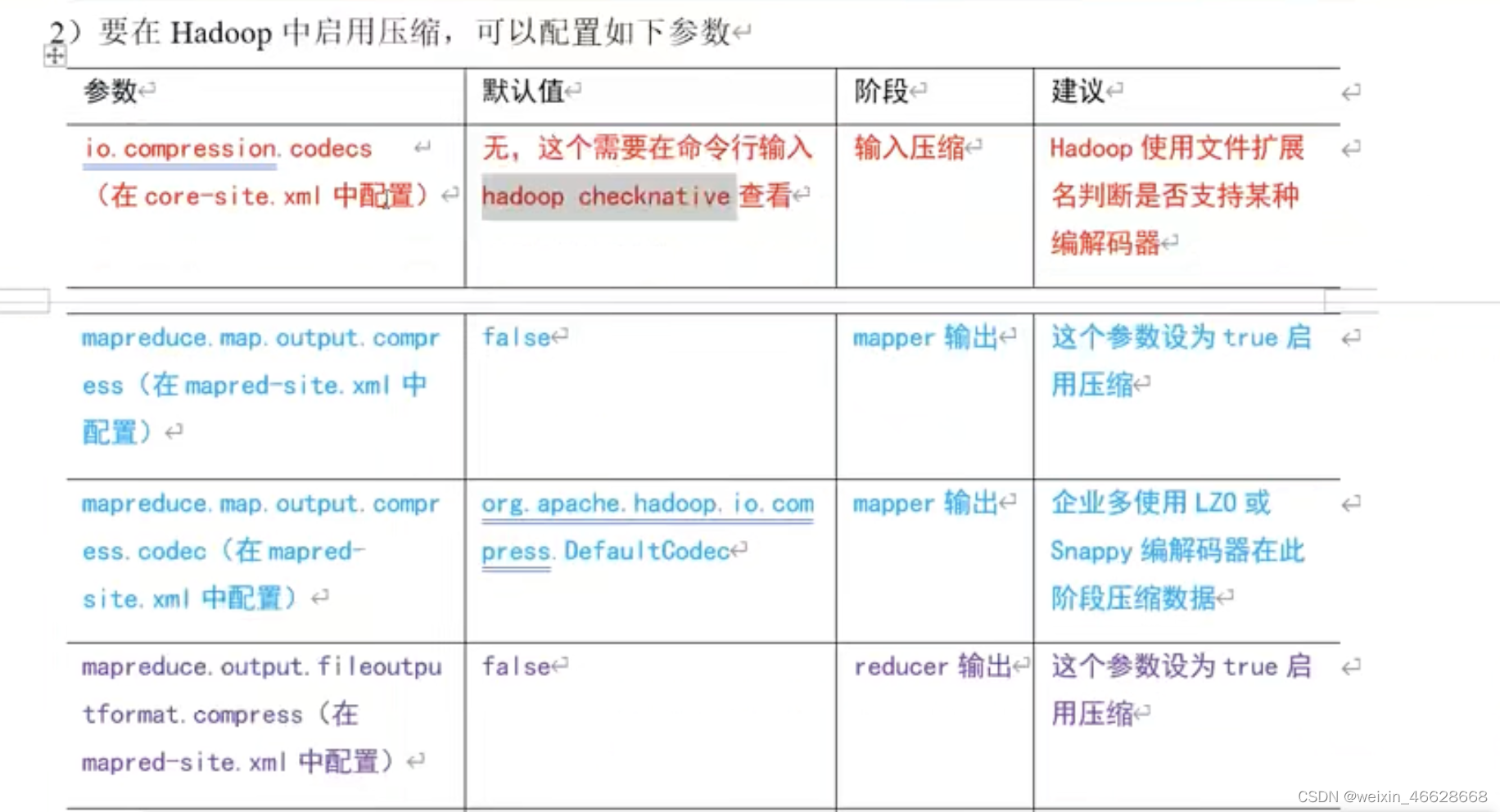 2）要在 Hadoop 中启用压缩，可以配置如下参数

| 参数 | 默认值 | 阶段 | 建议 |
|---|---|---|---|
| io.compression.codecs （在 core-site.xml 中配置） | 无，这个需要在命令行输入 hadoop checknative 查看 | 输入压缩 | Hadoop 使用文件扩展名判断是否支持某种编解码器 |
| mapreduce.map.output.compress（在 mapred-site.xml 中配置） | false | mapper 输出 | 这个参数设为 true 启用压缩 |
| mapreduce.map.output.compress.codec（在 mapred-site.xml 中配置） | org.apache.hadoop.io.compress.DefaultCodec | mapper 输出 | 企业多使用 LZO 或 Snappy 编解码器在此阶段压缩数据 |
| mapreduce.output.fileoutputformat.compress（在 mapred-site.xml 中配置） | false | reducer 输出 | 这个参数设为 true 启用压缩 |

CSDN @weixin_46628668